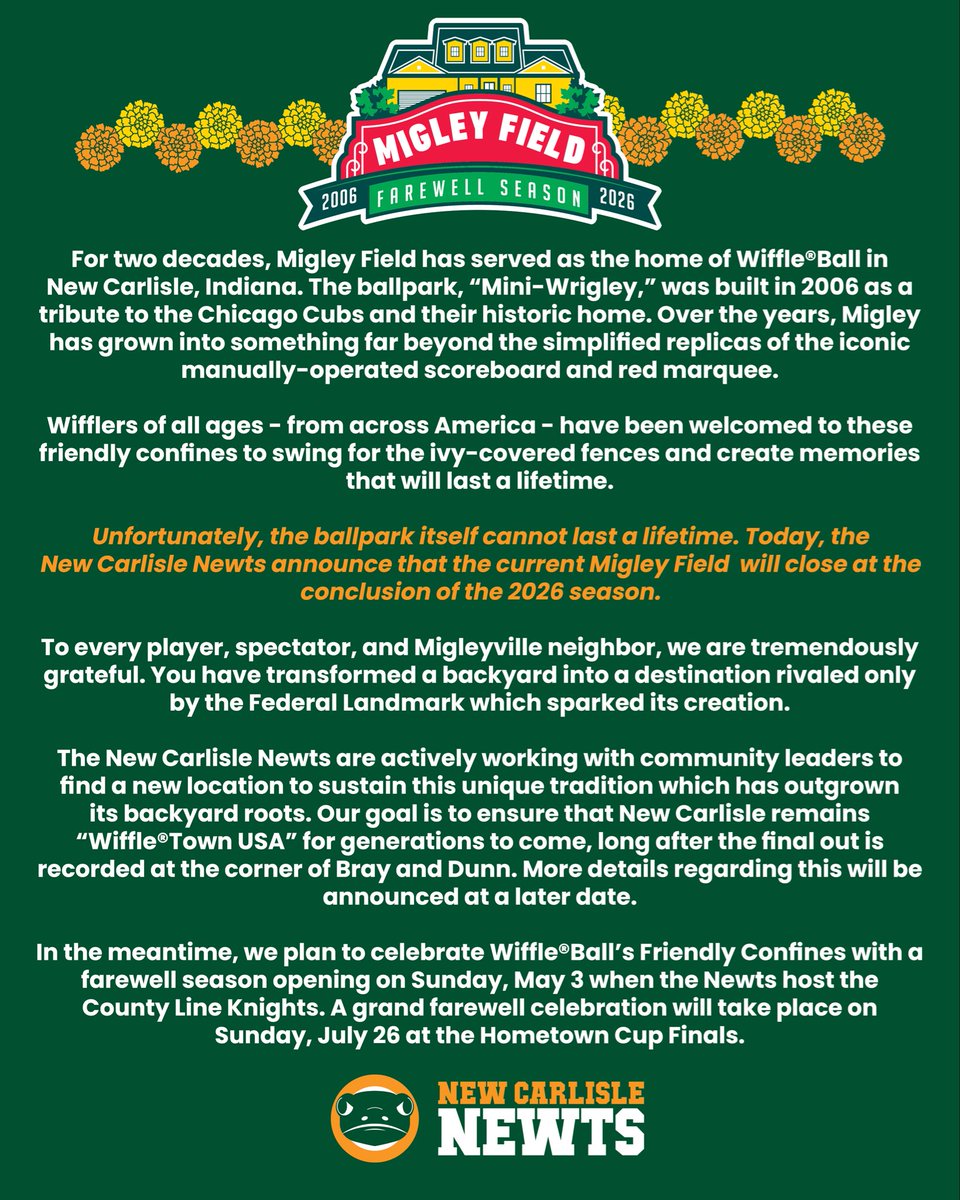 MIGLEY FIELD
2006 FAREWELL SEASON 2026

For two decades, Migley Field has served as the home of Wiffle®Ball in New Carlisle, Indiana. The ballpark, “Mini-Wrigley,” was built in 2006 as a tribute to the Chicago Cubs and their historic home. Over the years, Migley has grown into something far beyond the simplified replicas of the iconic manually-operated scoreboard and red marquee.

Wifflers of all ages - from across America - have been welcomed to these friendly confines to swing for the ivy-covered fences and create memories that will last a lifetime.

Unfortunately, the ballpark itself cannot last a lifetime. Today, the New Carlisle Newts announce that the current Migley Field will close at the conclusion of the 2026 season.

To every player, spectator, and Migleyville neighbor, we are tremendously grateful. You have transformed a backyard into a destination rivaled only by the Federal Landmark which sparked its creation.

The New Carlisle Newts are actively working with community leaders to find a new location to sustain this unique tradition which has outgrown its backyard roots. Our goal is to ensure that New Carlisle remains “Wiffle®Town USA” for generations to come, long after the final out is recorded at the corner of Bray and Dunn. More details regarding this will be announced at a later date.

In the meantime, we plan to celebrate Wiffle®Ball’s Friendly Confines with a farewell season opening on Sunday, May 3 when the Newts host the County Line Knights. A grand farewell celebration will take place on Sunday, July 26 at the Hometown Cup Finals.

NEW CARLISLE
NEWTS